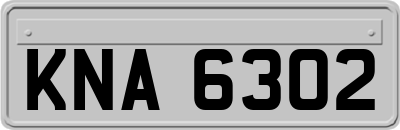 KNA 6302